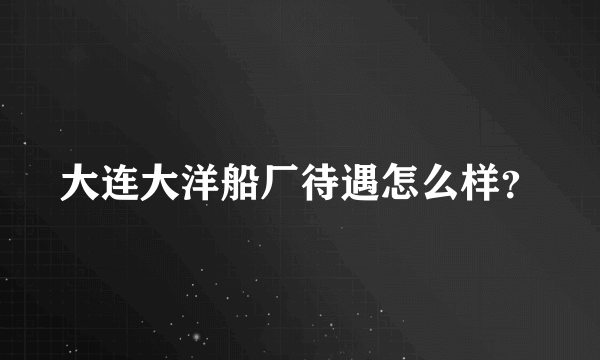 大连大洋船厂待遇怎么样?